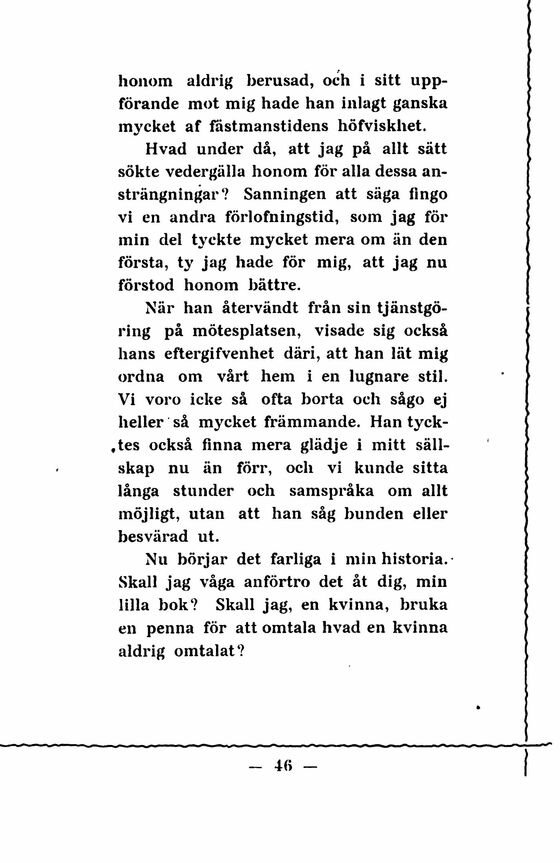 honom aldrig berusad, och i sitt uppförande mot mig hade han inlagt ganska mycket af fästmanstidens höfviskhet.

Hvad under då, att jag på allt sätt sökte vedergälla honom för alla dessa ansträngningar? Sanningen att säga fingo vi en andra förlofningstid, som jag för min del tyckte mycket mera om än den första, ty jag hade för mig, att jag nu förstod honom bättre.

När han återvändt från sin tjänstgöring på mötesplatsen, visade sig också hans eftergifvenhet däri, att han lät mig ordna om vårt hem i en lugnare stil. Vi voro icke så ofta borta och sågo ej heller så mycket främmande. Han tycktes också finna mera glädje i mitt sällskap nu än förr, och vi kunde sitta långa stunder och samspråka om allt möjligt, utan att han såg bunden eller besvärad ut.

Nu börjar det farliga i min historia. Skall jag våga anförtro det åt dig, min lilla bok? Skall jag, en kvinna, bruka en penna för att omtala hvad en kvinna aldrig omtalat?

— 46 —